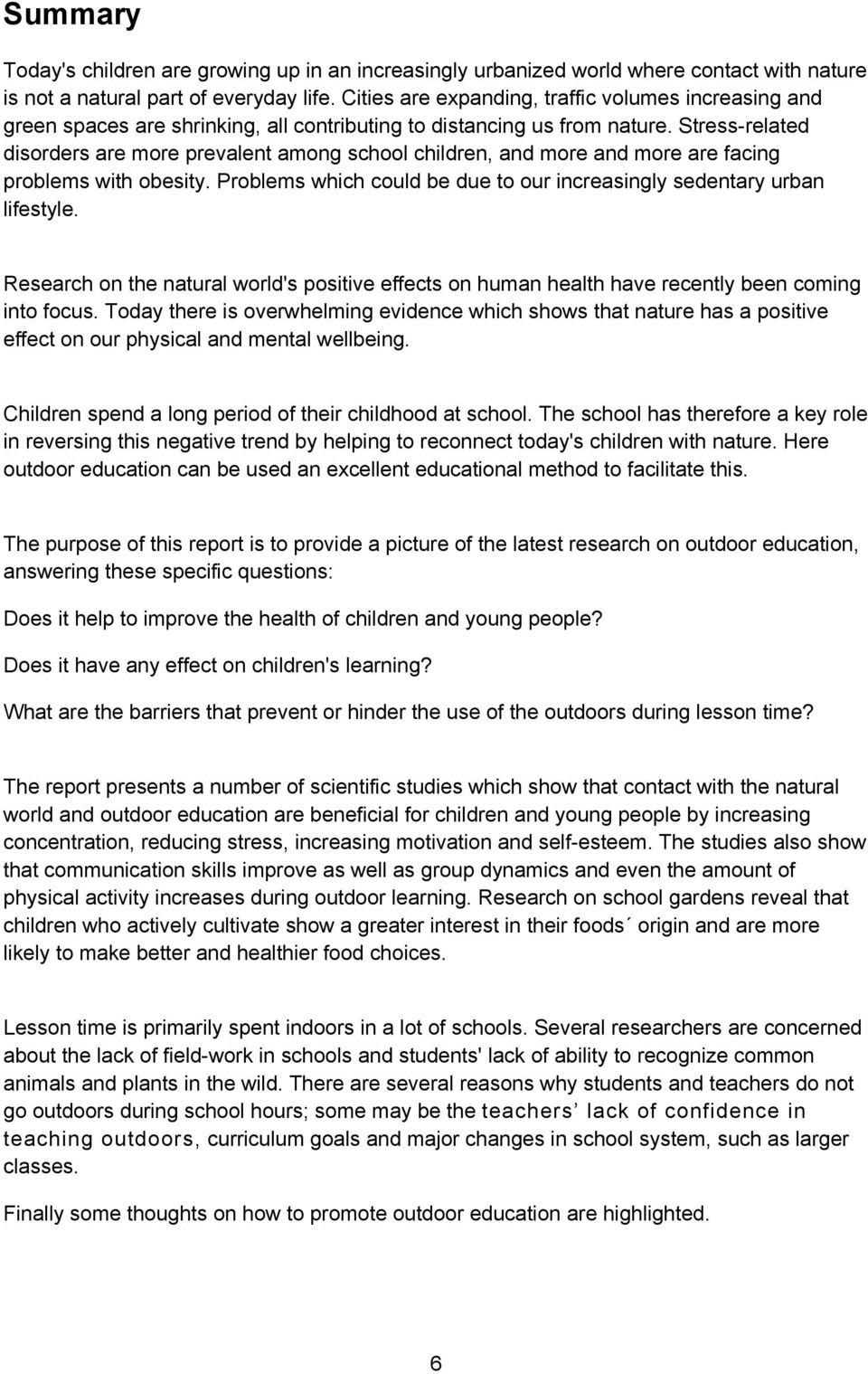 Summary

Today's children are growing up in an increasingly urbanized world where contact with nature is not a natural part of everyday life. Cities are expanding, traffic volumes increasing and green spaces are shrinking, all contributing to distancing us from nature. Stress-related disorders are more prevalent among school children, and more and more are facing problems with obesity. Problems which could be due to our increasingly sedentary urban lifestyle.

Research on the natural world's positive effects on human health have recently been coming into focus. Today there is overwhelming evidence which shows that nature has a positive effect on our physical and mental wellbeing.

Children spend a long period of their childhood at school. The school has therefore a key role in reversing this negative trend by helping to reconnect today's children with nature. Here outdoor education can be used an excellent educational method to facilitate this.

The purpose of this report is to provide a picture of the latest research on outdoor education, answering these specific questions:

Does it help to improve the health of children and young people?

Does it have any effect on children's learning?

What are the barriers that prevent or hinder the use of the outdoors during lesson time?

The report presents a number of scientific studies which show that contact with the natural world and outdoor education are beneficial for children and young people by increasing concentration, reducing stress, increasing motivation and self-esteem. The studies also show that communication skills improve as well as group dynamics and even the amount of physical activity increases during outdoor learning. Research on school gardens reveal that children who actively cultivate show a greater interest in their foods´ origin and are more likely to make better and healthier food choices.

Lesson time is primarily spent indoors in a lot of schools. Several researchers are concerned about the lack of field-work in schools and students' lack of ability to recognize common animals and plants in the wild. There are several reasons why students and teachers do not go outdoors during school hours; some may be the teachers’ lack of confidence in teaching outdoors, curriculum goals and major changes in school system, such as larger classes.

Finally some thoughts on how to promote outdoor education are highlighted.

6